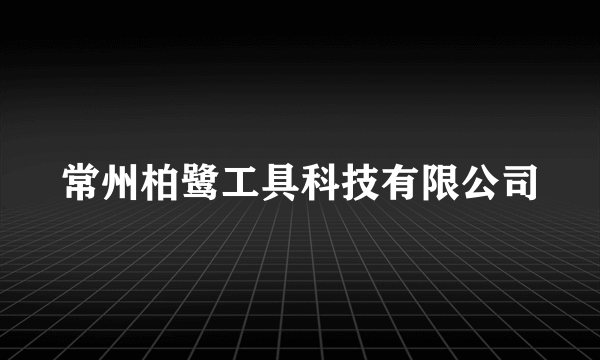 常州柏鹭工具科技有限公司